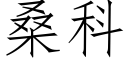 桑科